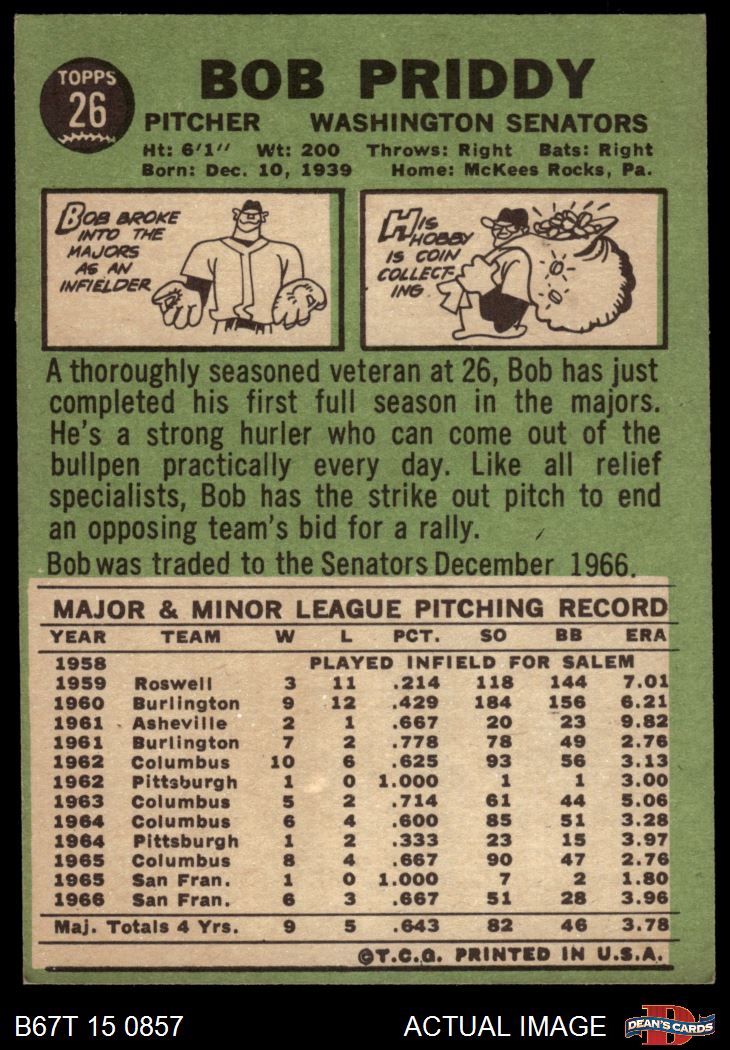 TOPPS
26

BOB PRIDDY

PITCHER WASHINGTON SENATORS

Ht: 6'1" Wt: 200 Throws: Right Bats: Right
Born: Dec. 10, 1939 Home: McKees Rocks, Pa.

BOB BROKE INTO THE MAJORS AS AN INFIELDER

HIS HOBBY IS COIN COLLECTING

A thoroughly seasoned veteran at 26, Bob has just completed his first full season in the majors. He's a strong hurler who can come out of the bullpen practically every day. Like all relief specialists, Bob has the strike out pitch to end an opposing team's bid for a rally.

Bob was traded to the Senators December 1966.

MAJOR & MINOR LEAGUE PITCHING RECORD

| YEAR | TEAM | W | L | PCT. | SO | BB | ERA |
|---|---|---|---|---|---|---|---|
| 1958 | PLAYED INFIELD FOR SALEM | | | | | | |
| 1959 | Roswell | 3 | 11 | .214 | 118 | 144 | 7.01 |
| 1960 | Burlington | 9 | 12 | .429 | 184 | 156 | 6.21 |
| 1961 | Asheville | 2 | 1 | .667 | 20 | 23 | 9.82 |
| 1961 | Burlington | 7 | 2 | .778 | 78 | 49 | 2.76 |
| 1962 | Columbus | 10 | 6 | .625 | 93 | 56 | 3.13 |
| 1962 | Pittsburgh | 1 | 0 | 1.000 | 1 | 1 | 3.00 |
| 1963 | Columbus | 5 | 2 | .714 | 61 | 44 | 5.06 |
| 1964 | Columbus | 6 | 4 | .600 | 85 | 51 | 3.28 |
| 1964 | Pittsburgh | 1 | 2 | .333 | 23 | 15 | 3.97 |
| 1965 | Columbus | 8 | 4 | .667 | 90 | 47 | 2.76 |
| 1965 | San Fran. | 1 | 0 | 1.000 | 7 | 2 | 1.80 |
| 1966 | San Fran. | 6 | 3 | .667 | 51 | 28 | 3.96 |
| Maj. Totals 4 Yrs. | | 9 | 5 | .643 | 82 | 46 | 3.78 |

©T.C.G. PRINTED IN U.S.A.

B67T 15 0857 ACTUAL IMAGE DEAN'S CARDS